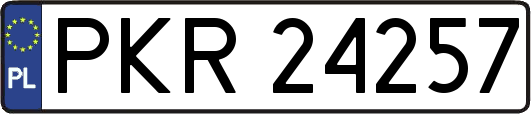 PL
PKR 24257